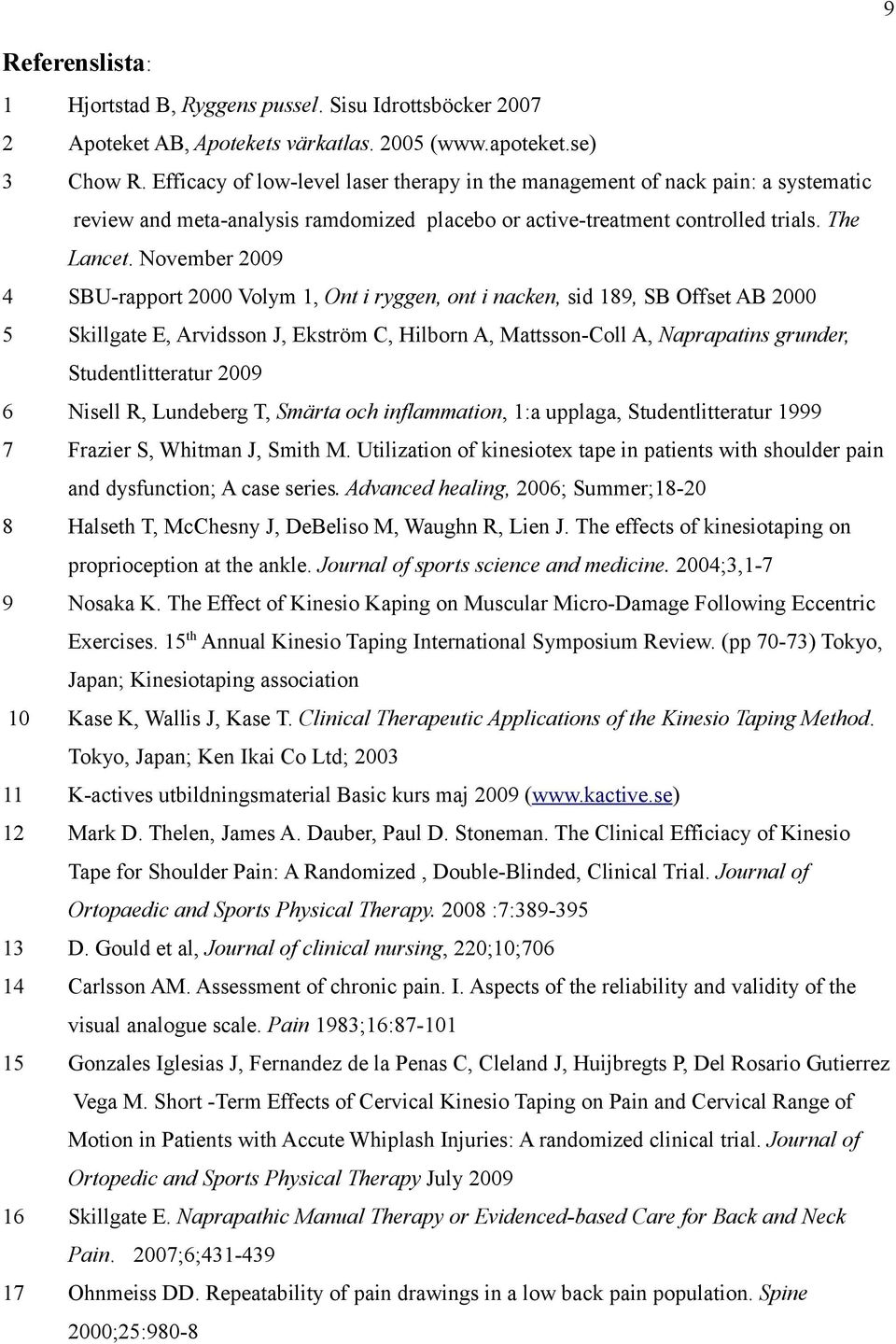 9

Referenslista:

1 Hjortstad B, Ryggens pussel. Sisu Idrottsböcker 2007

2 Apoteket AB, Apotekets värkatlas. 2005 (www.apoteket.se)

3 Chow R. Efficacy of low-level laser therapy in the management of nack pain: a systematic review and meta-analysis ramdomized placebo or active-treatment controlled trials. The Lancet. November 2009

4 SBU-rapport 2000 Volym 1, Ont i ryggen, ont i nacken, sid 189, SB Offset AB 2000

5 Skillgate E, Arvidsson J, Ekström C, Hilborn A, Mattsson-Coll A, Naprapatins grunder, Studentlitteratur 2009

6 Nisell R, Lundeberg T, Smärta och inflammation, 1:a upplaga, Studentlitteratur 1999

7 Frazier S, Whitman J, Smith M. Utilization of kinesiotex tape in patients with shoulder pain and dysfunction; A case series. Advanced healing, 2006; Summer;18-20

8 Halseth T, McChesny J, DeBeliso M, Waughn R, Lien J. The effects of kinesiotaping on proprioception at the ankle. Journal of sports science and medicine. 2004;3,1-7

9 Nosaka K. The Effect of Kinesio Kaping on Muscular Micro-Damage Following Eccentric Exercises. 15$^{th}$ Annual Kinesio Taping International Symposium Review. (pp 70-73) Tokyo, Japan; Kinesiotaping association

10 Kase K, Wallis J, Kase T. Clinical Therapeutic Applications of the Kinesio Taping Method. Tokyo, Japan; Ken Ikai Co Ltd; 2003

11 K-actives utbildningsmaterial Basic kurs maj 2009 (www.kactive.se)

12 Mark D. Thelen, James A. Dauber, Paul D. Stoneman. The Clinical Efficiacy of Kinesio Tape for Shoulder Pain: A Randomized , Double-Blinded, Clinical Trial. Journal of Ortopaedic and Sports Physical Therapy. 2008 :7:389-395

13 D. Gould et al, Journal of clinical nursing, 220;10;706

14 Carlsson AM. Assessment of chronic pain. I. Aspects of the reliability and validity of the visual analogue scale. Pain 1983;16:87-101

15 Gonzales Iglesias J, Fernandez de la Penas C, Cleland J, Huijbregts P, Del Rosario Gutierrez Vega M. Short -Term Effects of Cervical Kinesio Taping on Pain and Cervical Range of Motion in Patients with Accute Whiplash Injuries: A randomized clinical trial. Journal of Ortopedic and Sports Physical Therapy July 2009

16 Skillgate E. Naprapathic Manual Therapy or Evidenced-based Care for Back and Neck Pain. 2007;6;431-439

17 Ohnmeiss DD. Repeatability of pain drawings in a low back pain population. Spine 2000;25:980-8